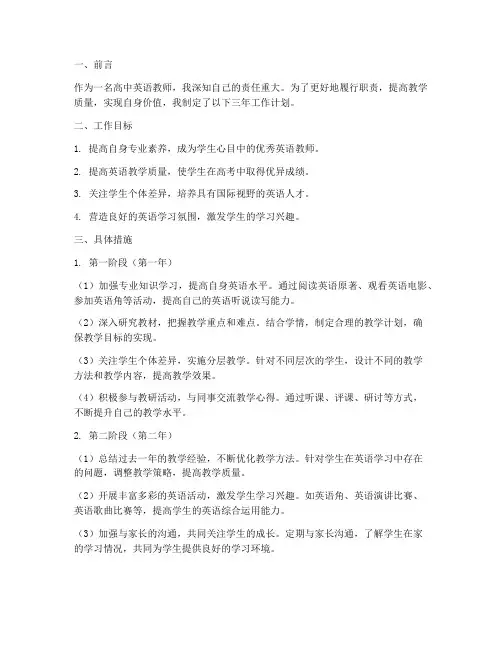 一、前言

作为一名高中英语教师，我深知自己的责任重大。为了更好地履行职责，提高教学质量，实现自身价值，我制定了以下三年工作计划。

二、工作目标

1. 提高自身专业素养，成为学生心目中的优秀英语教师。

2. 提高英语教学质量，使学生在高考中取得优异成绩。

3. 关注学生个体差异，培养具有国际视野的英语人才。

4. 营造良好的英语学习氛围，激发学生的学习兴趣。

三、具体措施

1. 第一阶段（第一年）

（1）加强专业知识学习，提高自身英语水平。通过阅读英语原著、观看英语电影、参加英语角等活动，提高自己的英语听说读写能力。

（2）深入研究教材，把握教学重点和难点。结合学情，制定合理的教学计划，确保教学目标的实现。

（3）关注学生个体差异，实施分层教学。针对不同层次的学生，设计不同的教学方法和教学内容，提高教学效果。

（4）积极参与教研活动，与同事交流教学心得。通过听课、评课、研讨等方式，不断提升自己的教学水平。

2. 第二阶段（第二年）

（1）总结过去一年的教学经验，不断优化教学方法。针对学生在英语学习中存在的问题，调整教学策略，提高教学质量。

（2）开展丰富多彩的英语活动，激发学生学习兴趣。如英语角、英语演讲比赛、英语歌曲比赛等，提高学生的英语综合运用能力。

（3）加强与家长的沟通，共同关注学生的成长。定期与家长沟通，了解学生在家的学习情况，共同为学生提供良好的学习环境。